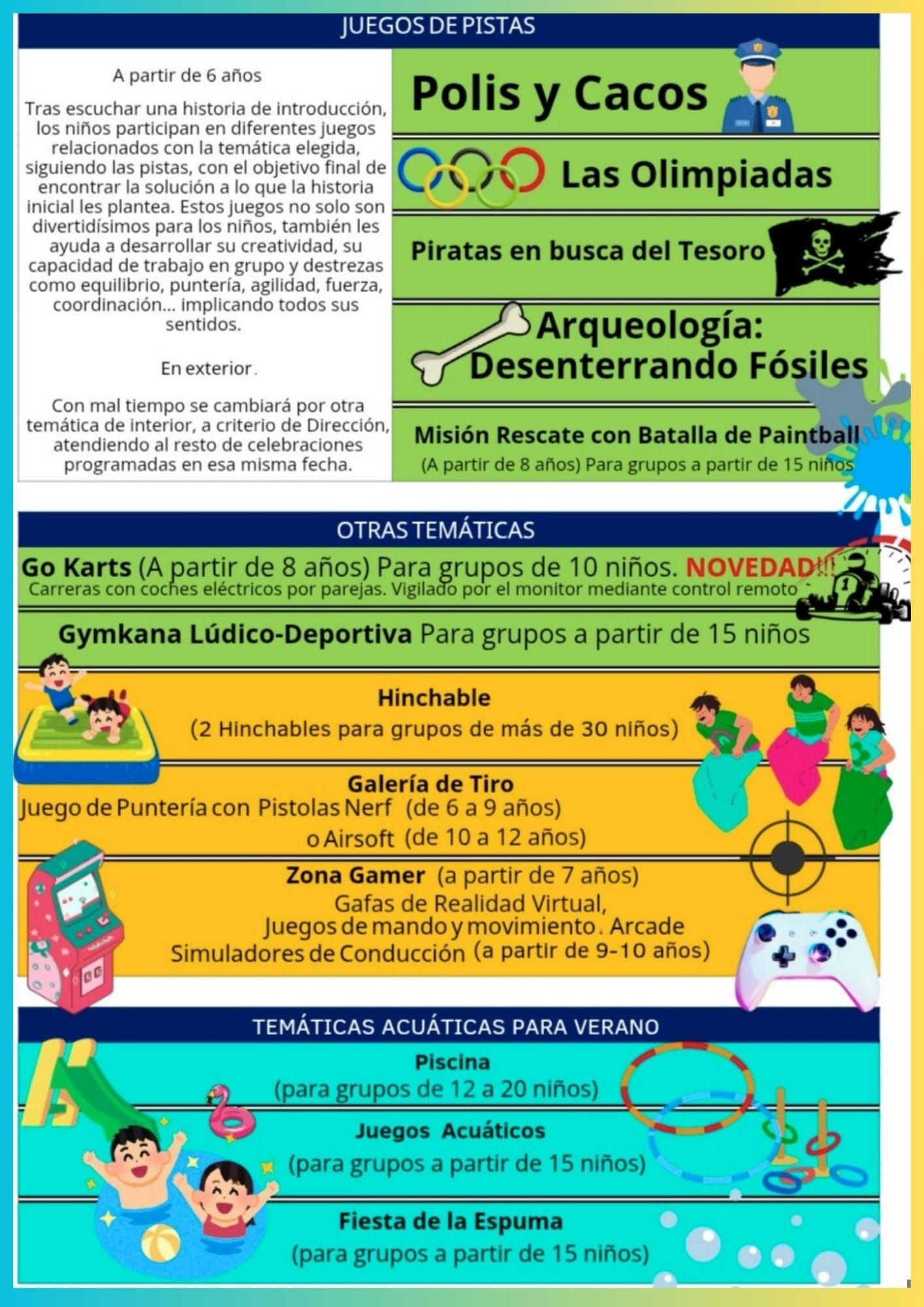 JUEGOS DE PISTAS

A partir de 6 años

Tras escuchar una historia de introducción, los niños participan en diferentes juegos relacionados con la temática elegida, siguiendo las pistas, con el objetivo final de encontrar la solución a lo que la historia inicial les plantea. Estos juegos no solo son divertidísimos para los niños, también les ayuda a desarrollar su creatividad, su capacidad de trabajo en grupo y destrezas como equilibrio, puntería, agilidad, fuerza, coordinación... implicando todos sus sentidos.

En exterior.

Con mal tiempo se cambiará por otra temática de interior, a criterio de Dirección, atendiendo al resto de celebraciones programadas en esa misma fecha.

Polis y Cacos

Las Olimpiadas

Piratas en busca del Tesoro

Arqueología: Desenterrando Fósiles

Misión Rescate con Batalla de Paintball
(A partir de 8 años) Para grupos a partir de 15 niños

OTRAS TEMÁTICAS

Go Karts (A partir de 8 años) Para grupos de 10 niños. NOVEDAD!!!
Carreras con coches eléctricos por parejas. Vigilado por el monitor mediante control remoto

Gymkana Lúdico-Deportiva Para grupos a partir de 15 niños

Hinchable
(2 Hinchables para grupos de más de 30 niños)

Galería de Tiro
Juego de Puntería con Pistolas Nerf (de 6 a 9 años)
o Airsoft (de 10 a 12 años)

Zona Gamer (a partir de 7 años)
Gafas de Realidad Virtual,
Juegos de mando y movimiento. Arcade
Simuladores de Conducción (a partir de 9-10 años)

TEMÁTICAS ACUÁTICAS PARA VERANO

Piscina
(para grupos de 12 a 20 niños)

Juegos Acuáticos
(para grupos a partir de 15 niños)

Fiesta de la Espuma
(para grupos a partir de 15 niños)